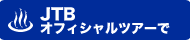 JTB
オフィシャルツアーで